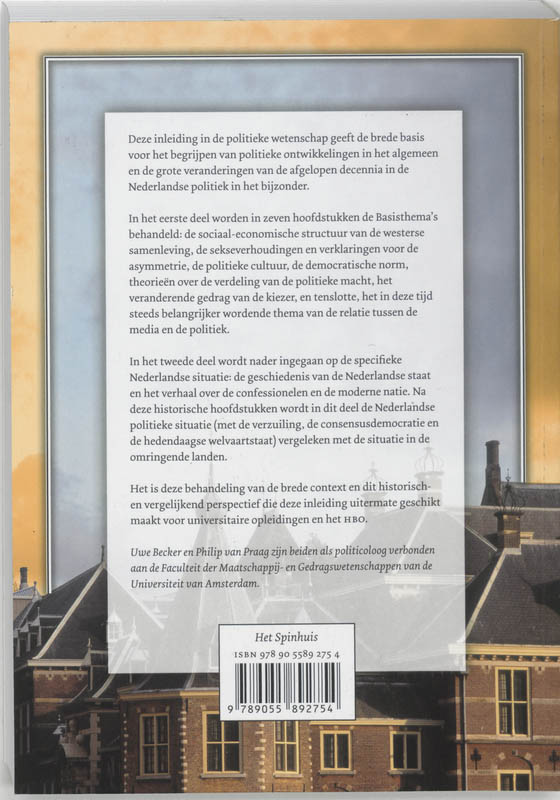 Deze inleiding in de politieke wetenschap geeft de brede basis voor het begrijpen van politieke ontwikkelingen in het algemeen en de grote veranderingen van de afgelopen decennia in de Nederlandse politiek in het bijzonder.

In het eerste deel worden in zeven hoofdstukken de Basisthema's behandeld: de sociaal-economische structuur van de westerse samenleving, de sekseverhoudingen en verklaringen voor de asymmetrie, de politieke cultuur, de democratische norm, theorieën over de verdeling van de politieke macht, het veranderende gedrag van de kiezer, en tenslotte, het in deze tijd steeds belangrijker wordende thema van de relatie tussen de media en de politiek.

In het tweede deel wordt nader ingegaan op de specifieke Nederlandse situatie: de geschiedenis van de Nederlandse staat en het verhaal over de confessionelen en de moderne natie. Na deze historische hoofdstukken wordt in dit deel de Nederlandse politieke situatie (met de verzuiling, de consensusdemocratie en de hedendaagse welvaartstaat) vergeleken met de situatie in de omringende landen.

Het is deze behandeling van de brede context en dit historisch- en vergelijkend perspectief die deze inleiding uitermate geschikt maakt voor universitaire opleidingen en het HBO.

Uwe Becker en Philip van Praag zijn beiden als politicoloog verbonden aan de Faculteit der Maatschappij- en Gedragswetenschappen van de Universiteit van Amsterdam.

Het Spinhuis
ISBN 978 90 5589 275 4

9 789055 892754